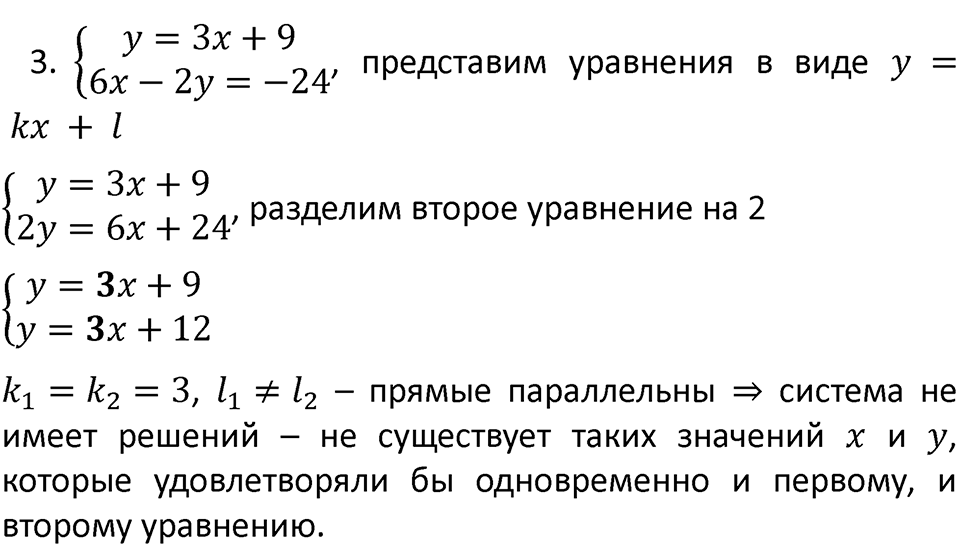 3. $\begin{cases} y = 3x + 9 \\ 6x - 2y = -24 \end{cases}$, представим уравнения в виде $y = kx + l$

$\begin{cases} y = 3x + 9 \\ 2y = 6x + 24 \end{cases}$, разделим второе уравнение на 2

$\begin{cases} y = \mathbf{3}x + 9 \\ y = \mathbf{3}x + 12 \end{cases}$

$k_1 = k_2 = 3$, $l_1 \neq l_2$ – прямые параллельны $\Rightarrow$ система не имеет решений – не существует таких значений $x$ и $y$, которые удовлетворяли бы одновременно и первому, и второму уравнению.